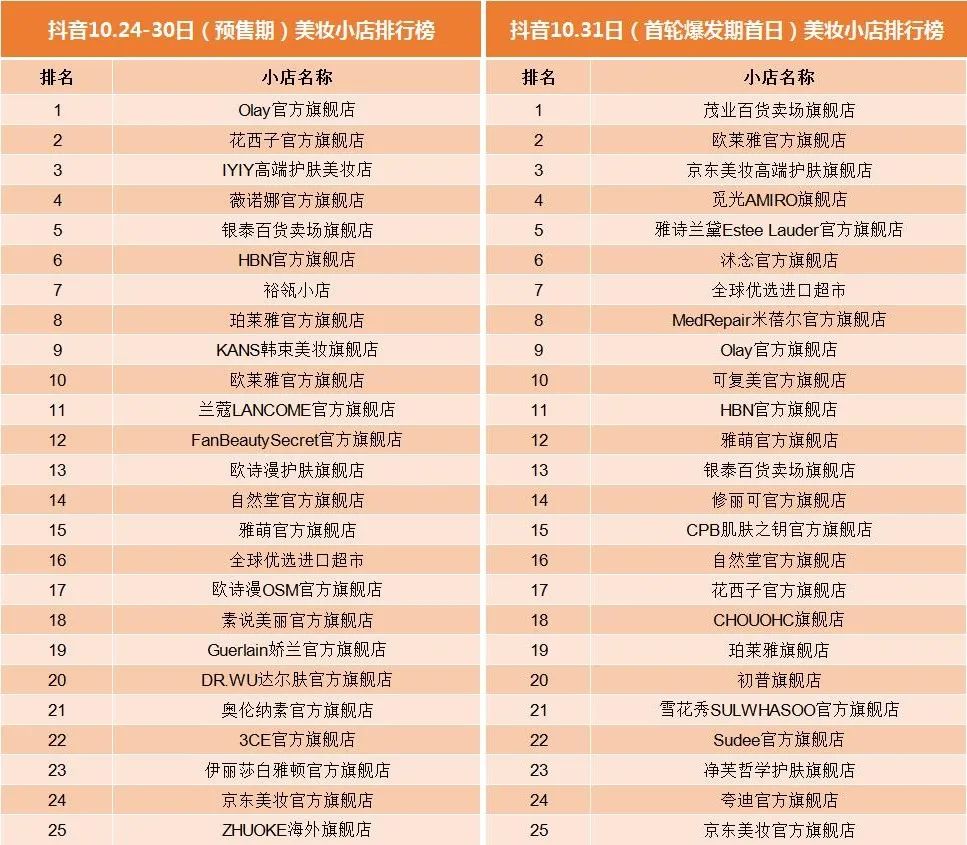 抖音10.24-30日（预售期）美妆小店排行榜

| 排名 | 小店名称 |
|---|---|
| 1 | Olay官方旗舰店 |
| 2 | 花西子官方旗舰店 |
| 3 | IYIY高端护肤美妆店 |
| 4 | 薇诺娜官方旗舰店 |
| 5 | 银泰百货卖场旗舰店 |
| 6 | HBN官方旗舰店 |
| 7 | 裕瓴小店 |
| 8 | 珀莱雅官方旗舰店 |
| 9 | KANS韩束美妆旗舰店 |
| 10 | 欧莱雅官方旗舰店 |
| 11 | 兰蔻LANCOME官方旗舰店 |
| 12 | FanBeautySecret官方旗舰店 |
| 13 | 欧诗漫护肤旗舰店 |
| 14 | 自然堂官方旗舰店 |
| 15 | 雅萌官方旗舰店 |
| 16 | 全球优选进口超市 |
| 17 | 欧诗漫OSM官方旗舰店 |
| 18 | 素说美丽官方旗舰店 |
| 19 | Guerlain娇兰官方旗舰店 |
| 20 | DR.WU达尔肤官方旗舰店 |
| 21 | 奥伦纳素官方旗舰店 |
| 22 | 3CE官方旗舰店 |
| 23 | 伊丽莎白雅顿官方旗舰店 |
| 24 | 京东美妆官方旗舰店 |
| 25 | ZHUOKE海外旗舰店 |

抖音10.31日（首轮爆发期首日）美妆小店排行榜

| 排名 | 小店名称 |
|---|---|
| 1 | 茂业百货卖场旗舰店 |
| 2 | 欧莱雅官方旗舰店 |
| 3 | 京东美妆高端护肤旗舰店 |
| 4 | 觅光AMIRO旗舰店 |
| 5 | 雅诗兰黛Estee Lauder官方旗舰店 |
| 6 | 沐念官方旗舰店 |
| 7 | 全球优选进口超市 |
| 8 | MedRepair米蓓尔官方旗舰店 |
| 9 | Olay官方旗舰店 |
| 10 | 可复美官方旗舰店 |
| 11 | HBN官方旗舰店 |
| 12 | 雅萌官方旗舰店 |
| 13 | 银泰百货卖场旗舰店 |
| 14 | 修丽可官方旗舰店 |
| 15 | CPB肌肤之钥官方旗舰店 |
| 16 | 自然堂官方旗舰店 |
| 17 | 花西子官方旗舰店 |
| 18 | CHOUOHC旗舰店 |
| 19 | 珀莱雅旗舰店 |
| 20 | 初普旗舰店 |
| 21 | 雪花秀SULWHASOO官方旗舰店 |
| 22 | Sudee官方旗舰店 |
| 23 | 净芙哲学护肤旗舰店 |
| 24 | 夸迪官方旗舰店 |
| 25 | 京东美妆官方旗舰店 |